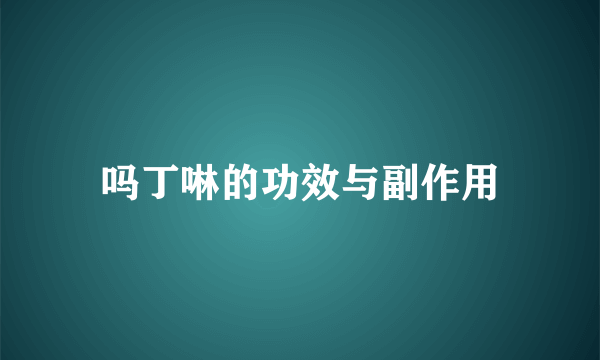 吗丁啉的功效与副作用